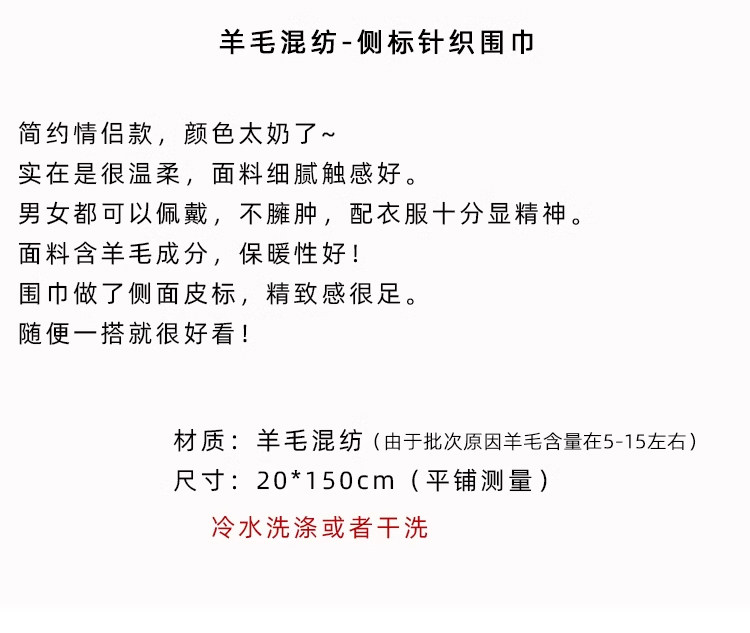 羊毛混纺-侧标针织围巾

简约情侣款，颜色太奶了~
实在是很温柔，面料细腻触感好。
男女都可以佩戴，不臃肿，配衣服十分显精神。
面料含羊毛成分，保暖性好！
围巾做了侧面皮标，精致感很足。
随便一搭就很好看！

材质：羊毛混纺（由于批次原因羊毛含量在5-15左右）
尺寸：20*150cm（平铺测量）

冷水洗涤或者干洗